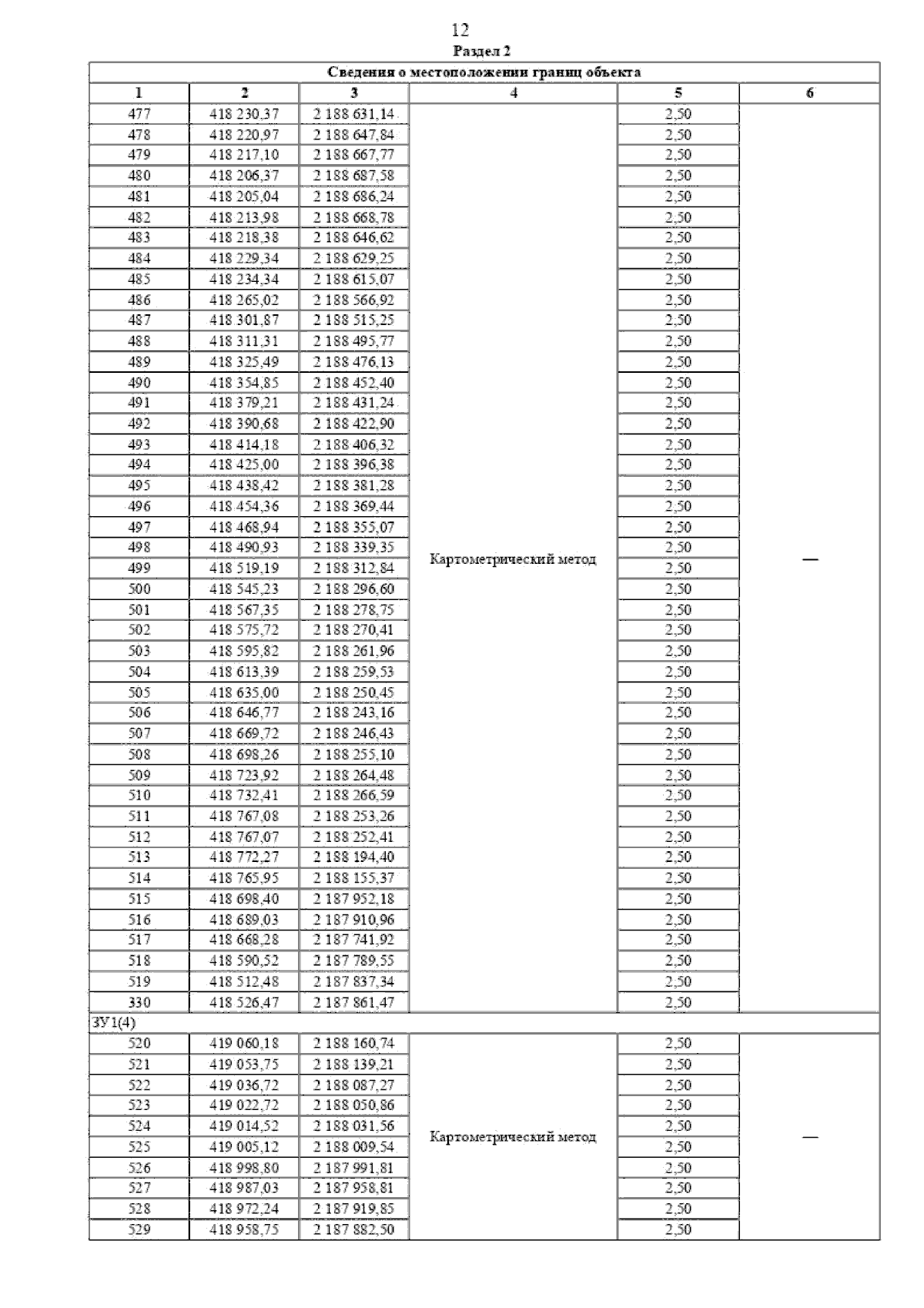 12

Раздел 2

| Сведения о местоположении границ объекта | | | | | |
|---|---|---|---|---|---|
| 1 | 2 | 3 | 4 | 5 | 6 |
| 477 | 418 230,37 | 2 188 631,14 | Картометрический метод | 2,50 | — |
| 478 | 418 220,97 | 2 188 647,84 | | 2,50 | |
| 479 | 418 217,10 | 2 188 667,77 | | 2,50 | |
| 480 | 418 206,37 | 2 188 687,58 | | 2,50 | |
| 481 | 418 205,04 | 2 188 686,24 | | 2,50 | |
| 482 | 418 213,98 | 2 188 668,78 | | 2,50 | |
| 483 | 418 218,38 | 2 188 646,62 | | 2,50 | |
| 484 | 418 229,34 | 2 188 629,25 | | 2,50 | |
| 485 | 418 234,34 | 2 188 615,07 | | 2,50 | |
| 486 | 418 265,02 | 2 188 566,92 | | 2,50 | |
| 487 | 418 301,87 | 2 188 515,25 | | 2,50 | |
| 488 | 418 311,31 | 2 188 495,77 | | 2,50 | |
| 489 | 418 325,49 | 2 188 476,13 | | 2,50 | |
| 490 | 418 354,85 | 2 188 452,40 | | 2,50 | |
| 491 | 418 379,21 | 2 188 431,24 | | 2,50 | |
| 492 | 418 390,68 | 2 188 422,90 | | 2,50 | |
| 493 | 418 414,18 | 2 188 406,32 | | 2,50 | |
| 494 | 418 425,00 | 2 188 396,38 | | 2,50 | |
| 495 | 418 438,42 | 2 188 381,28 | | 2,50 | |
| 496 | 418 454,36 | 2 188 369,44 | | 2,50 | |
| 497 | 418 468,94 | 2 188 355,07 | | 2,50 | |
| 498 | 418 490,93 | 2 188 339,35 | | 2,50 | |
| 499 | 418 519,19 | 2 188 312,84 | | 2,50 | |
| 500 | 418 545,23 | 2 188 296,60 | | 2,50 | |
| 501 | 418 567,35 | 2 188 278,75 | | 2,50 | |
| 502 | 418 575,72 | 2 188 270,41 | | 2,50 | |
| 503 | 418 595,82 | 2 188 261,96 | | 2,50 | |
| 504 | 418 613,39 | 2 188 259,53 | | 2,50 | |
| 505 | 418 635,00 | 2 188 250,45 | | 2,50 | |
| 506 | 418 646,77 | 2 188 243,16 | | 2,50 | |
| 507 | 418 669,72 | 2 188 246,43 | | 2,50 | |
| 508 | 418 698,26 | 2 188 255,10 | | 2,50 | |
| 509 | 418 723,92 | 2 188 264,48 | | 2,50 | |
| 510 | 418 732,41 | 2 188 266,59 | | 2,50 | |
| 511 | 418 767,08 | 2 188 253,26 | | 2,50 | |
| 512 | 418 767,07 | 2 188 252,41 | | 2,50 | |
| 513 | 418 772,27 | 2 188 194,40 | | 2,50 | |
| 514 | 418 765,95 | 2 188 155,37 | | 2,50 | |
| 515 | 418 698,40 | 2 187 952,18 | | 2,50 | |
| 516 | 418 689,03 | 2 187 910,96 | | 2,50 | |
| 517 | 418 668,28 | 2 187 741,92 | | 2,50 | |
| 518 | 418 590,52 | 2 187 789,55 | | 2,50 | |
| 519 | 418 512,48 | 2 187 837,34 | | 2,50 | |
| 330 | 418 526,47 | 2 187 861,47 | | 2,50 | |
| ЗУ1(4) | | | | | |
| 520 | 419 060,18 | 2 188 160,74 | Картометрический метод | 2,50 | — |
| 521 | 419 053,75 | 2 188 139,21 | | 2,50 | |
| 522 | 419 036,72 | 2 188 087,27 | | 2,50 | |
| 523 | 419 022,72 | 2 188 050,86 | | 2,50 | |
| 524 | 419 014,52 | 2 188 031,56 | | 2,50 | |
| 525 | 419 005,12 | 2 188 009,54 | | 2,50 | |
| 526 | 418 998,80 | 2 187 991,81 | | 2,50 | |
| 527 | 418 987,03 | 2 187 958,81 | | 2,50 | |
| 528 | 418 972,24 | 2 187 919,85 | | 2,50 | |
| 529 | 418 958,75 | 2 187 882,50 | | 2,50 | |